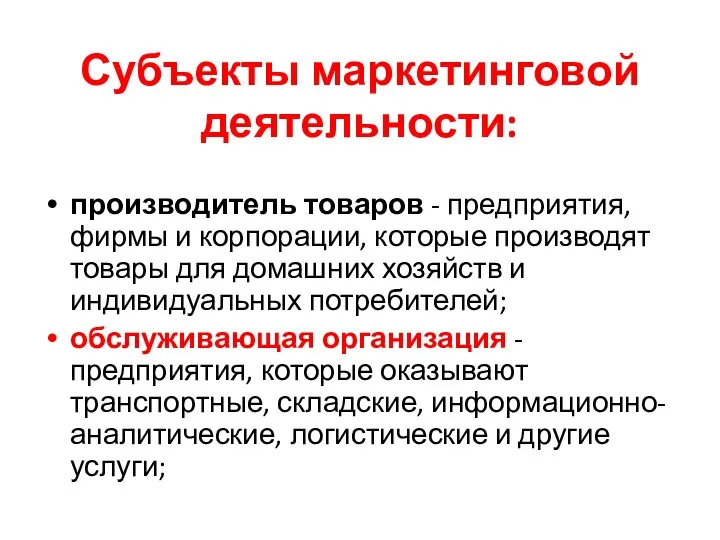 Субъекты маркетинговой деятельности:

• производитель товаров - предприятия, фирмы и корпорации, которые производят товары для домашних хозяйств и индивидуальных потребителей;
• обслуживающая организация - предприятия, которые оказывают транспортные, складские, информационно-аналитические, логистические и другие услуги;